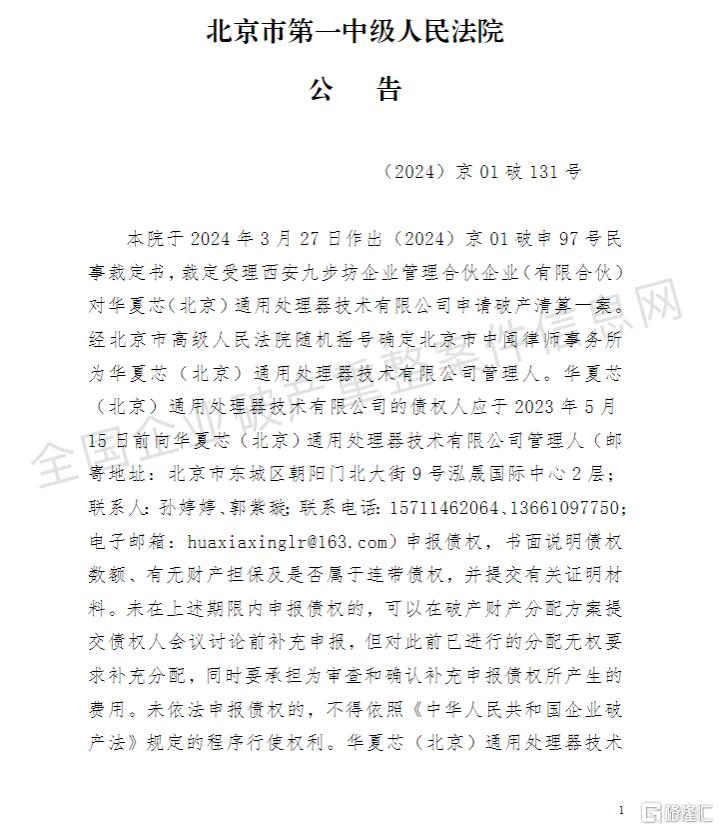 北京市第一中级人民法院

公 告

（2024）京 01 破 131 号

本院于 2024 年 3 月 27 日作出（2024）京 01 破申 97 号民事裁定书，裁定受理西安九步坊企业管理合伙企业（有限合伙）对华夏芯（北京）通用处理器技术有限公司申请破产清算一案。经北京市高级人民法院随机摇号确定北京市中闻律师事务所为华夏芯（北京）通用处理器技术有限公司管理人。华夏芯（北京）通用处理器技术有限公司的债权人应于 2023 年 5 月 15 日前向华夏芯（北京）通用处理器技术有限公司管理人（邮寄地址：北京市东城区朝阳门北大街 9 号泓晟国际中心 2 层；联系人：孙婷婷、郭紫璇；联系电话：15711462064、13661097750；电子邮箱：huaxiaxinglr@163.com）申报债权，书面说明债权数额、有无财产担保及是否属于连带债权，并提交有关证明材料。未在上述期限内申报债权的，可以在破产财产分配方案提交债权人会议讨论前补充申报，但对此前已进行的分配无权要求补充分配，同时要承担为审查和确认补充申报债权所产生的费用。未依法申报债权的，不得依照《中华人民共和国企业破产法》规定的程序行使权利。华夏芯（北京）通用处理器技术

全国企业破产重整案件信息网

1

格隆汇